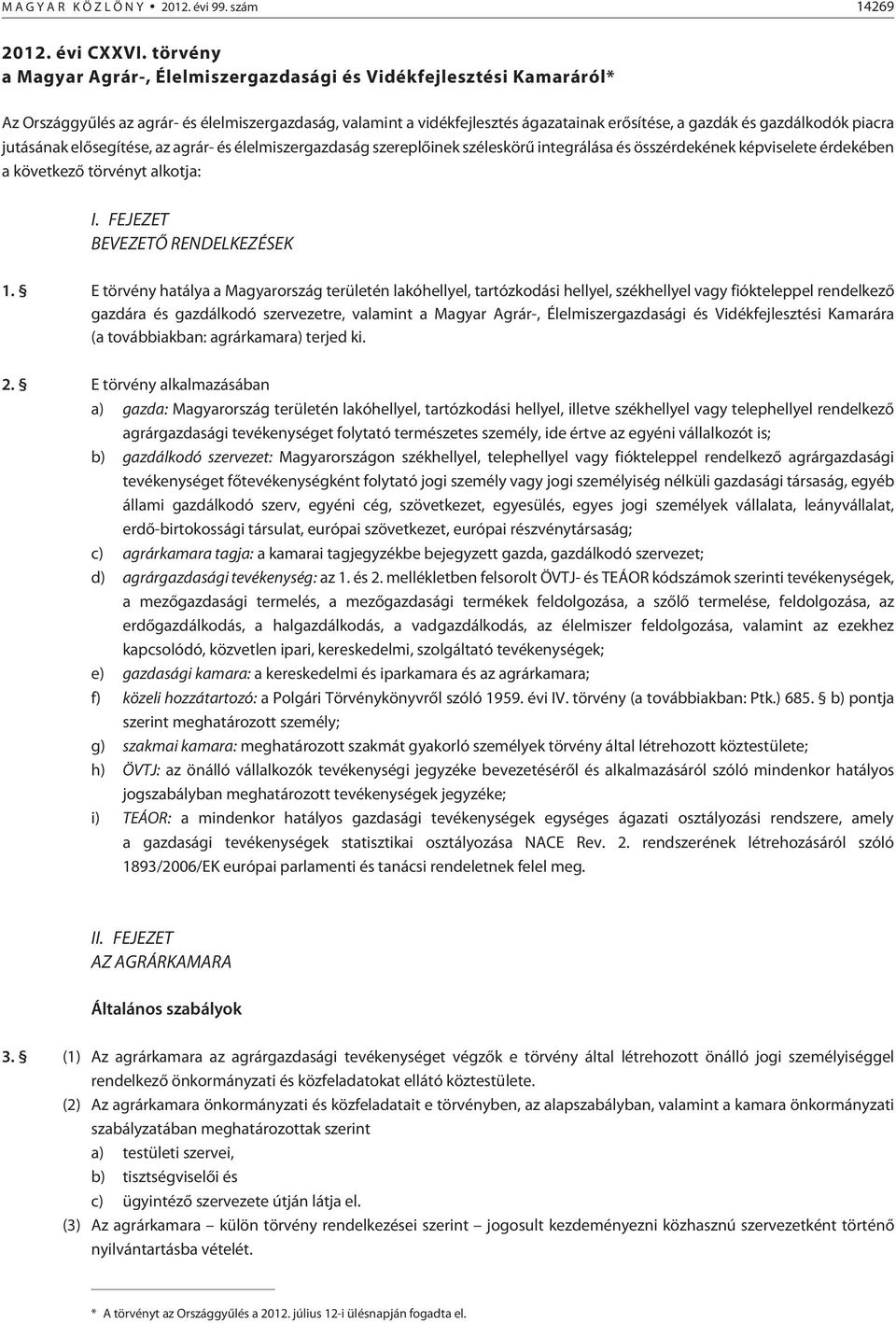 MAGYAR KÖZLÖNY • 2012. évi 99. szám 14269

2012. évi CXXVI. törvény
a Magyar Agrár-, Élelmiszergazdasági és Vidékfejlesztési Kamaráról*

Az Országgyűlés az agrár- és élelmiszergazdaság, valamint a vidékfejlesztés ágazatainak erősítése, a gazdák és gazdálkodók piacra jutásának elősegítése, az agrár- és élelmiszergazdaság szereplőinek széleskörű integrálása és összérdekének képviselete érdekében a következő törvényt alkotja:

I. FEJEZET
BEVEZETŐ RENDELKEZÉSEK

1. § E törvény hatálya a Magyarország területén lakóhellyel, tartózkodási hellyel, székhellyel vagy fiókteleppel rendelkező gazdára és gazdálkodó szervezetre, valamint a Magyar Agrár-, Élelmiszergazdasági és Vidékfejlesztési Kamarára (a továbbiakban: agrárkamara) terjed ki.

2. § E törvény alkalmazásában
a) gazda: Magyarország területén lakóhellyel, tartózkodási hellyel, illetve székhellyel vagy telephellyel rendelkező agrárgazdasági tevékenységet folytató természetes személy, ide értve az egyéni vállalkozót is;
b) gazdálkodó szervezet: Magyarországon székhellyel, telephellyel vagy fiókteleppel rendelkező agrárgazdasági tevékenységet főtevékenységként folytató jogi személy vagy jogi személyiség nélküli gazdasági társaság, egyéb állami gazdálkodó szerv, egyéni cég, szövetkezet, egyesülés, egyes jogi személyek vállalata, leányvállalat, erdő-birtokossági társulat, európai szövetkezet, európai részvénytársaság;
c) agrárkamara tagja: a kamarai tagjegyzékbe bejegyzett gazda, gazdálkodó szervezet;
d) agrárgazdasági tevékenység: az 1. és 2. mellékletben felsorolt ÖVTJ- és TEÁOR kódszámok szerinti tevékenységek, a mezőgazdasági termelés, a mezőgazdasági termékek feldolgozása, a szőlő termelése, feldolgozása, az erdőgazdálkodás, a halgazdálkodás, a vadgazdálkodás, az élelmiszer feldolgozása, valamint az ezekhez kapcsolódó, közvetlen ipari, kereskedelmi, szolgáltató tevékenységek;
e) gazdasági kamara: a kereskedelmi és iparkamara és az agrárkamara;
f) közeli hozzátartozó: a Polgári Törvénykönyvről szóló 1959. évi IV. törvény (a továbbiakban: Ptk.) 685. § b) pontja szerint meghatározott személy;
g) szakmai kamara: meghatározott szakmát gyakorló személyek törvény által létrehozott köztestülete;
h) ÖVTJ: az önálló vállalkozók tevékenységi jegyzéke bevezetéséről és alkalmazásáról szóló mindenkor hatályos jogszabályban meghatározott tevékenységek jegyzéke;
i) TEÁOR: a mindenkor hatályos gazdasági tevékenységek egységes ágazati osztályozási rendszere, amely a gazdasági tevékenységek statisztikai osztályozása NACE Rev. 2. rendszerének létrehozásáról szóló 1893/2006/EK európai parlamenti és tanácsi rendeletnek felel meg.

II. FEJEZET
AZ AGRÁRKAMARA

Általános szabályok

3. § (1) Az agrárkamara az agrárgazdasági tevékenységet végzők e törvény által létrehozott önálló jogi személyiséggel rendelkező önkormányzati és közfeladatokat ellátó köztestülete.
(2) Az agrárkamara önkormányzati és közfeladatait e törvényben, az alapszabályban, valamint a kamara önkormányzati szabályzatában meghatározottak szerint
a) testületi szervei,
b) tisztségviselői és
c) ügyintéző szervezete útján látja el.
(3) Az agrárkamara – külön törvény rendelkezései szerint – jogosult kezdeményezni közhasznú szervezetként történő nyilvántartásba vételét.

* A törvényt az Országgyűlés a 2012. július 12-i ülésnapján fogadta el.